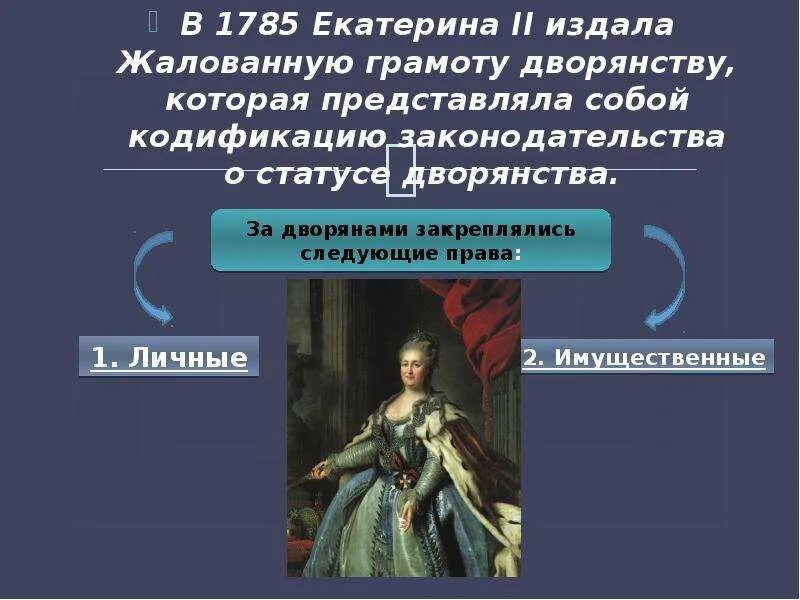 В 1785 Екатерина II издала Жалованную грамоту дворянству, которая представляла собой кодификацию законодательства о статусе дворянства.

За дворянами закреплялись следующие права:

1. Личные

2. Имущественные